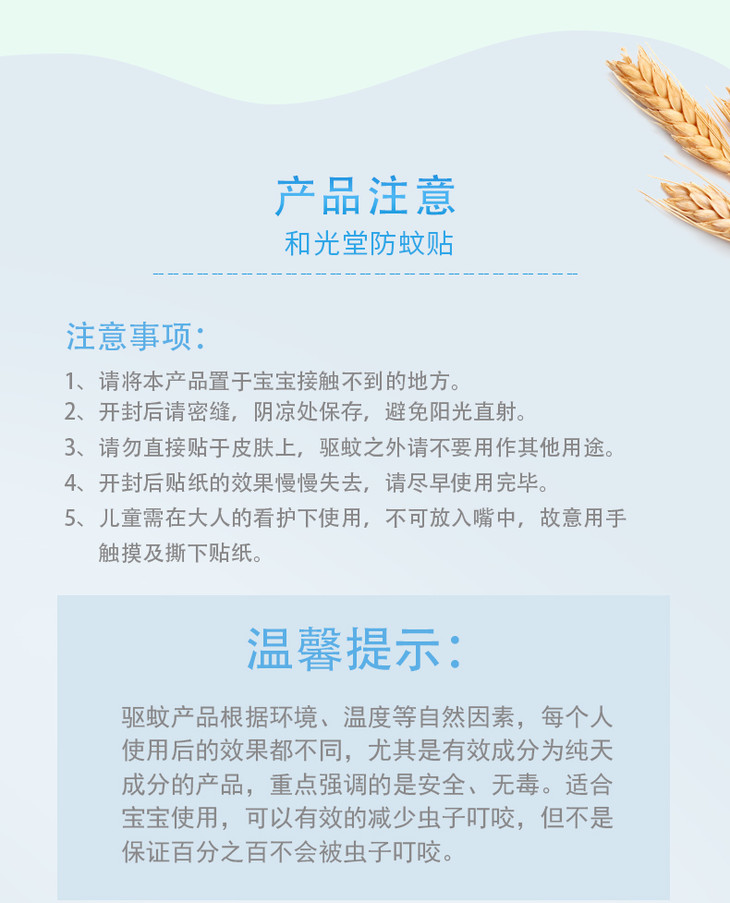 产品注意
和光堂防蚊贴

注意事项：
1、请将本产品置于宝宝接触不到的地方。
2、开封后请密缝，阴凉处保存，避免阳光直射。
3、请勿直接贴于皮肤上，驱蚊之外请不要用作其他用途。
4、开封后贴纸的效果慢慢失去，请尽早使用完毕。
5、儿童需在大人的看护下使用，不可放入嘴中，故意用手触摸及撕下贴纸。

温馨提示：

驱蚊产品根据环境、温度等自然因素，每个人使用后的效果都不同，尤其是有效成分为纯天成分的产品，重点强调的是安全、无毒。适合宝宝使用，可以有效的减少虫子叮咬，但不是保证百分之百不会被虫子叮咬。